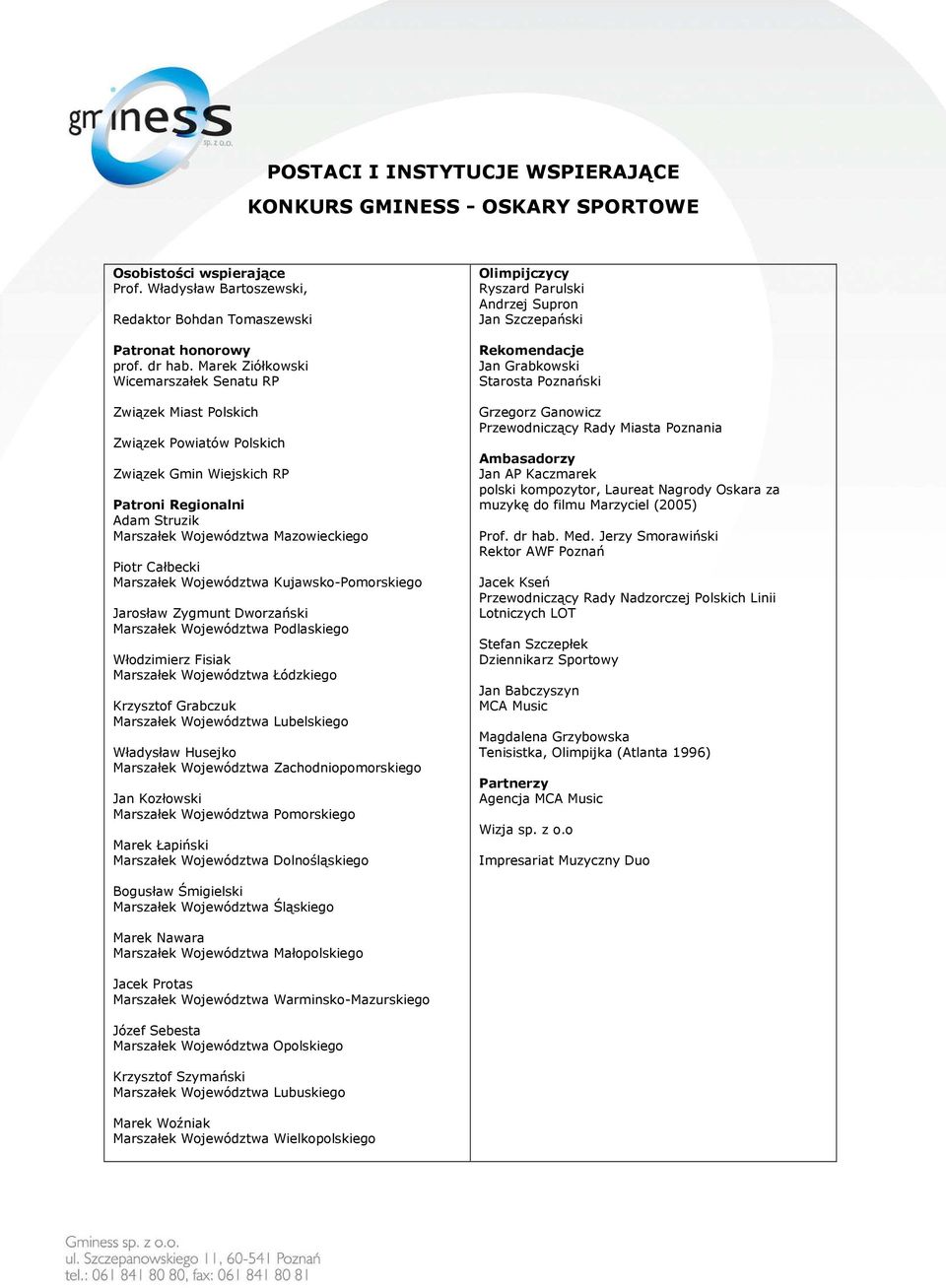 gminess
sp. z o.o.

POSTACI I INSTYTUCJE WSPIERAJĄCE
KONKURS GMINESS - OSKARY SPORTOWE

Osobistości wspierające
Prof. Władysław Bartoszewski,

Redaktor Bohdan Tomaszewski

Patronat honorowy
prof. dr hab. Marek Ziółkowski
Wicemarszałek Senatu RP

Związek Miast Polskich

Związek Powiatów Polskich

Związek Gmin Wiejskich RP

Patroni Regionalni
Adam Struzik
Marszałek Województwa Mazowieckiego

Piotr Całbecki
Marszałek Województwa Kujawsko-Pomorskiego

Jarosław Zygmunt Dworzański
Marszałek Województwa Podlaskiego

Włodzimierz Fisiak
Marszałek Województwa Łódzkiego

Krzysztof Grabczuk
Marszałek Województwa Lubelskiego

Władysław Husejko
Marszałek Województwa Zachodniopomorskiego

Jan Kozłowski
Marszałek Województwa Pomorskiego

Marek Łapiński
Marszałek Województwa Dolnośląskiego

Bogusław Śmigielski
Marszałek Województwa Śląskiego

Marek Nawara
Marszałek Województwa Małopolskiego

Jacek Protas
Marszałek Województwa Warminsko-Mazurskiego

Józef Sebesta
Marszałek Województwa Opolskiego

Krzysztof Szymański
Marszałek Województwa Lubuskiego

Marek Woźniak
Marszałek Województwa Wielkopolskiego

Olimpijczycy
Ryszard Parulski
Andrzej Supron
Jan Szczepański

Rekomendacje
Jan Grabkowski
Starosta Poznański

Grzegorz Ganowicz
Przewodniczący Rady Miasta Poznania

Ambasadorzy
Jan AP Kaczmarek
polski kompozytor, Laureat Nagrody Oskara za muzykę do filmu Marzyciel (2005)

Prof. dr hab. Med. Jerzy Smorawiński
Rektor AWF Poznań

Jacek Kseń
Przewodniczący Rady Nadzorczej Polskich Linii Lotniczych LOT

Stefan Szczepłek
Dziennikarz Sportowy

Jan Babczyszyn
MCA Music

Magdalena Grzybowska
Tenisistka, Olimpijka (Atlanta 1996)

Partnerzy
Agencja MCA Music

Wizja sp. z o.o

Impresariat Muzyczny Duo

Gminess sp. z o.o.
ul. Szczepanowskiego 11, 60-541 Poznań
tel.: 061 841 80 80, fax: 061 841 80 81